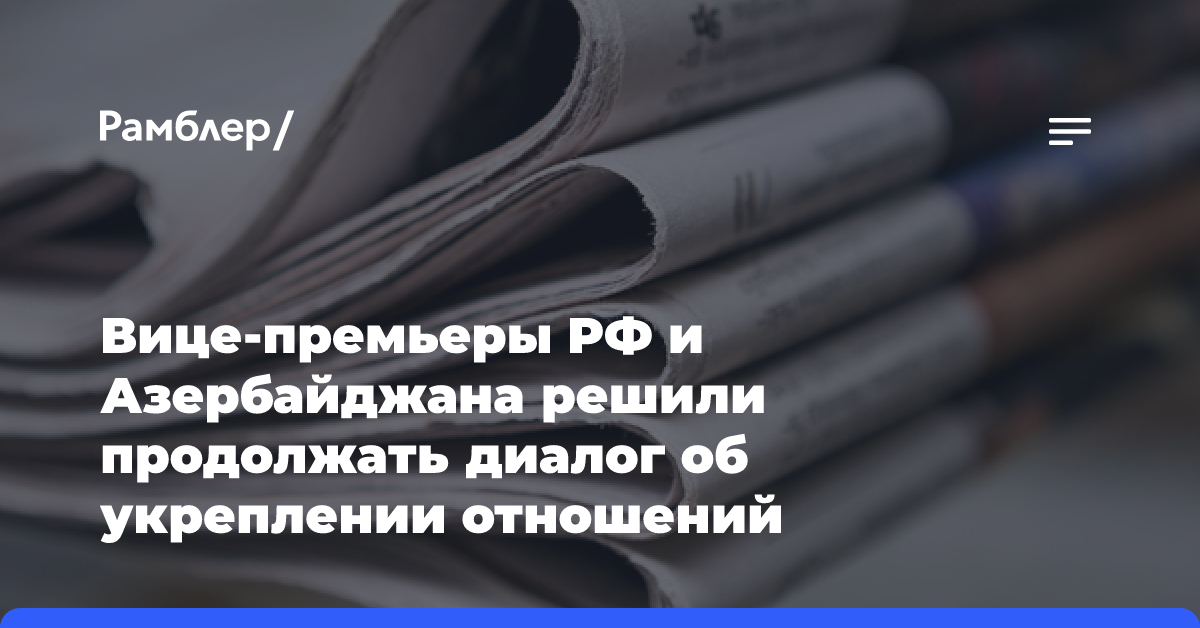 Рамблер/

Вице-премьеры РФ и Азербайджана решили продолжать диалог об укреплении отношений